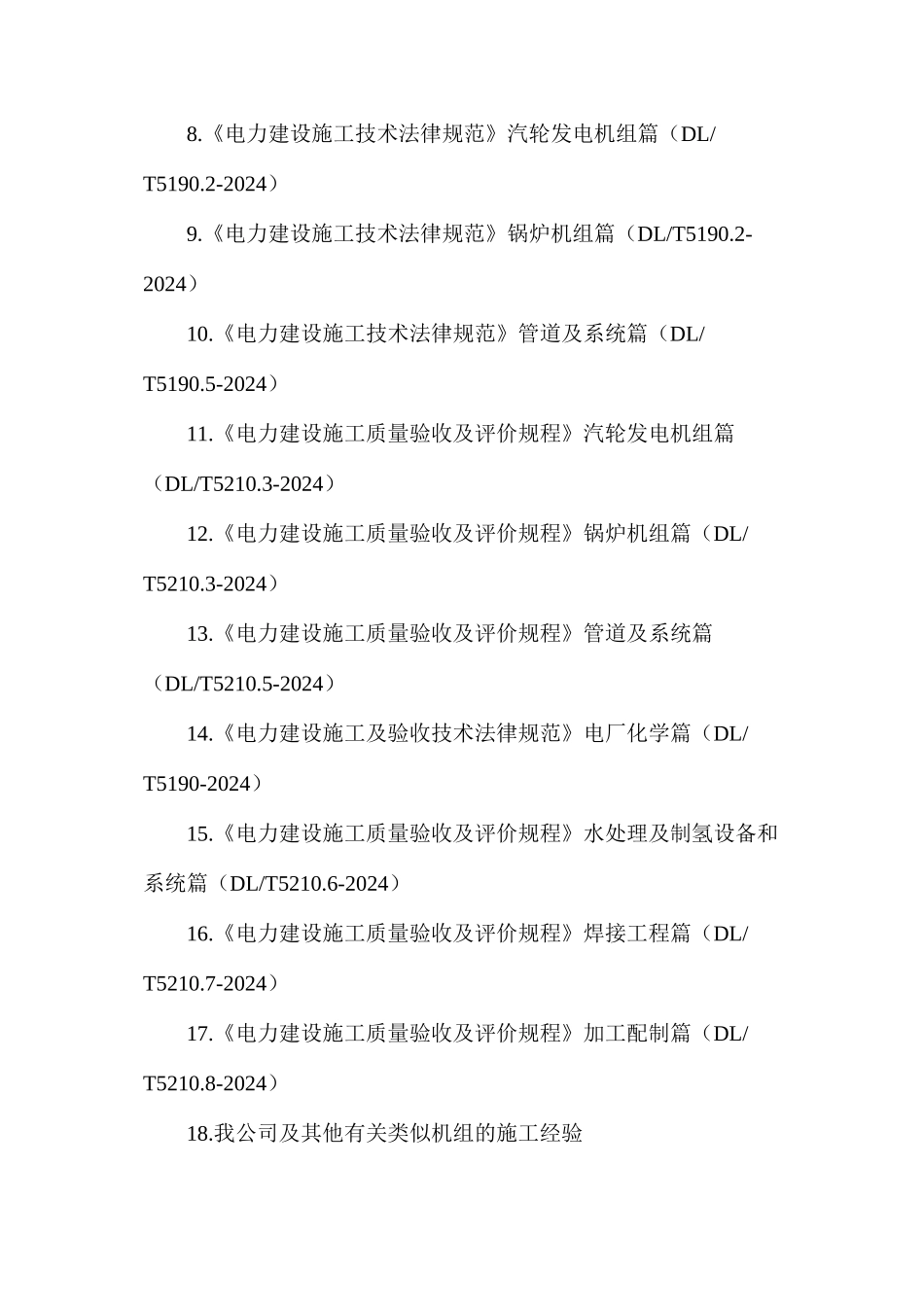 8.《电力建设施工技术法律规范》汽轮发电机组篇（DL/T5190.2-2024）

9.《电力建设施工技术法律规范》锅炉机组篇（DL/T5190.2-2024）

10.《电力建设施工技术法律规范》管道及系统篇（DL/T5190.5-2024）

11.《电力建设施工质量验收及评价规程》汽轮发电机组篇（DL/T5210.3-2024）

12.《电力建设施工质量验收及评价规程》锅炉机组篇（DL/T5210.3-2024）

13.《电力建设施工质量验收及评价规程》管道及系统篇（DL/T5210.5-2024）

14.《电力建设施工及验收技术法律规范》电厂化学篇（DL/T5190-2024）

15.《电力建设施工质量验收及评价规程》水处理及制氢设备和系统篇（DL/T5210.6-2024）

16.《电力建设施工质量验收及评价规程》焊接工程篇（DL/T5210.7-2024）

17.《电力建设施工质量验收及评价规程》加工配制篇（DL/T5210.8-2024）

18.我公司及其他有关类似机组的施工经验